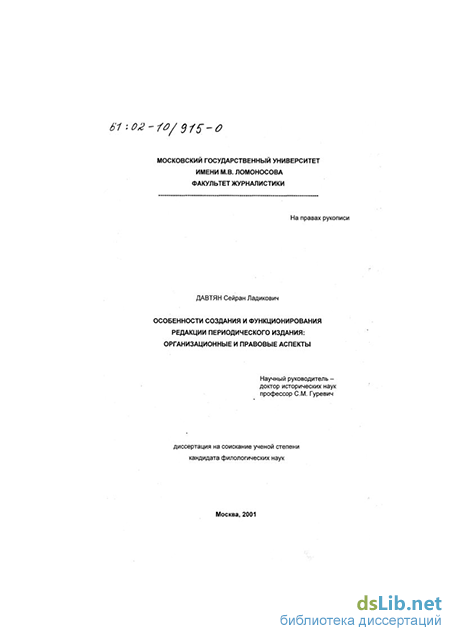 61:02-10/915-0

МОСКОВСКИЙ ГОСУДАРСТВЕННЫЙ УНИВЕРСИТЕТ
ИМЕНИ М.В. ЛОМОНОСОВА
ФАКУЛЬТЕТ ЖУРНАЛИСТИКИ

На правах рукописи

ДАВТЯН Сейран Ладикович

ОСОБЕННОСТИ СОЗДАНИЯ И ФУНКЦИОНИРОВАНИЯ
РЕДАКЦИИ ПЕРИОДИЧЕСКОГО ИЗДАНИЯ:
ОРГАНИЗАЦИОННЫЕ И ПРАВОВЫЕ АСПЕКТЫ

Научный руководитель –
доктор исторических наук
профессор С.М. Гуревич

диссертация на соискание ученой степени
кандидата филологических наук

Москва, 2001

dsLib.net
библиотека диссертаций